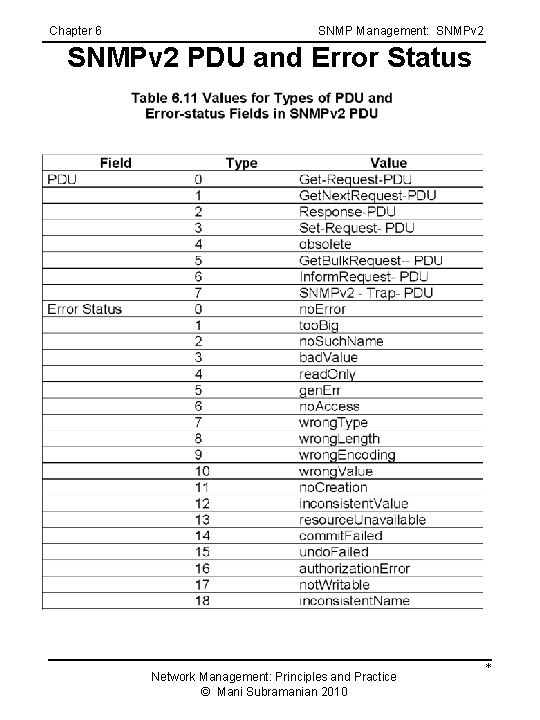 Chapter 6

SNMP Management: SNMPv2

SNMPv2 PDU and Error Status

Table 6.11 Values for Types of PDU and Error-status Fields in SNMPv2 PDU

| Field | Type | Value |
|---|---|---|
| PDU | 0 | Get-Request-PDU |
| | 1 | GetNextRequest-PDU |
| | 2 | Response-PDU |
| | 3 | Set-Request- PDU |
| | 4 | obsolete |
| | 5 | GetBulkRequest-- PDU |
| | 6 | InformRequest- PDU |
| | 7 | SNMPv2 - Trap- PDU |
| Error Status | 0 | noError |
| | 1 | tooBig |
| | 2 | noSuchName |
| | 3 | badValue |
| | 4 | readOnly |
| | 5 | genErr |
| | 6 | noAccess |
| | 7 | wrongType |
| | 8 | wrongLength |
| | 9 | wrongEncoding |
| | 10 | wrongValue |
| | 11 | noCreation |
| | 12 | inconsistentValue |
| | 13 | resourceUnavailable |
| | 14 | commitFailed |
| | 15 | undoFailed |
| | 16 | authorizationError |
| | 17 | notWritable |
| | 18 | inconsistentName |

*

Network Management: Principles and Practice
© Mani Subramanian 2010